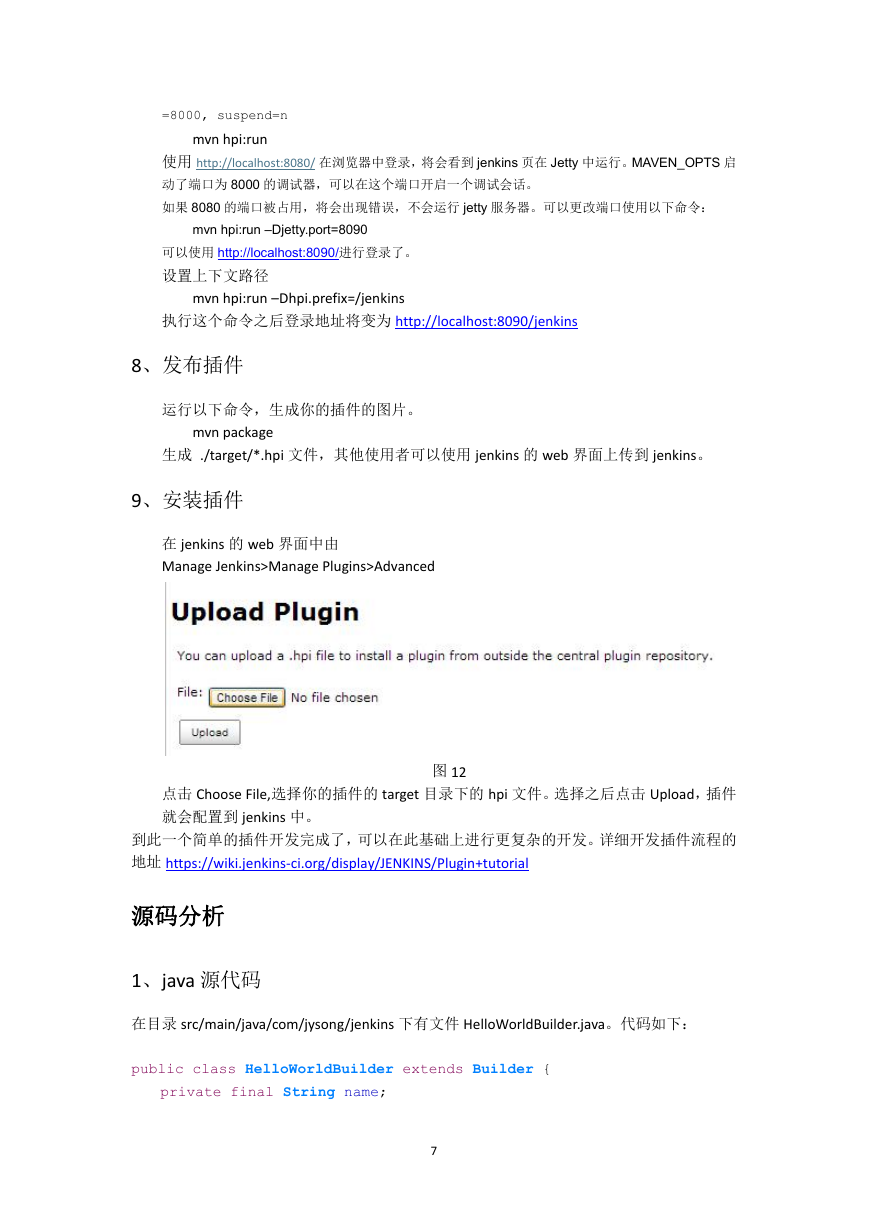 =8000, suspend=n

mvn hpi:run

使用 http://localhost:8080/ 在浏览器中登录，将会看到 jenkins 页在 Jetty 中运行。MAVEN_OPTS 启动了端口为 8000 的调试器，可以在这个端口开启一个调试会话。

如果 8080 的端口被占用，将会出现错误，不会运行 jetty 服务器。可以更改端口使用以下命令：

mvn hpi:run –Djetty.port=8090

可以使用 http://localhost:8090/进行登录了。

设置上下文路径

mvn hpi:run –Dhpi.prefix=/jenkins

执行这个命令之后登录地址将变为 http://localhost:8090/jenkins

8、发布插件

运行以下命令，生成你的插件的图片。

mvn package

生成 ./target/*.hpi 文件，其他使用者可以使用 jenkins 的 web 界面上传到 jenkins。

9、安装插件

在 jenkins 的 web 界面中由

Manage Jenkins>Manage Plugins>Advanced

Upload Plugin

You can upload a .hpi file to install a plugin from outside the central plugin repository.

File: Choose File No file chosen

Upload

图 12

点击 Choose File,选择你的插件的 target 目录下的 hpi 文件。选择之后点击 Upload，插件就会配置到 jenkins 中。

到此一个简单的插件开发完成了，可以在此基础上进行更复杂的开发。详细开发插件流程的地址 https://wiki.jenkins-ci.org/display/JENKINS/Plugin+tutorial

源码分析

1、java 源代码

在目录 src/main/java/com/jysong/jenkins 下有文件 HelloWorldBuilder.java。代码如下：

public class HelloWorldBuilder extends Builder {
    private final String name;

7